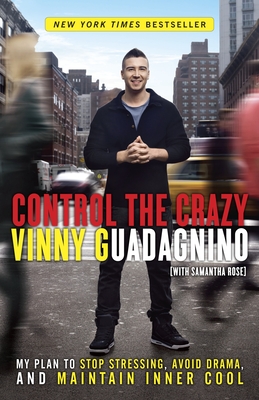 NEW YORK TIMES BESTSELLER

CONTROL THE CRAZY

VINNY GUADAGNINO

[WITH SAMANTHA ROSE]

MY PLAN TO STOP STRESSING, AVOID DRAMA, AND MAINTAIN INNER COOL